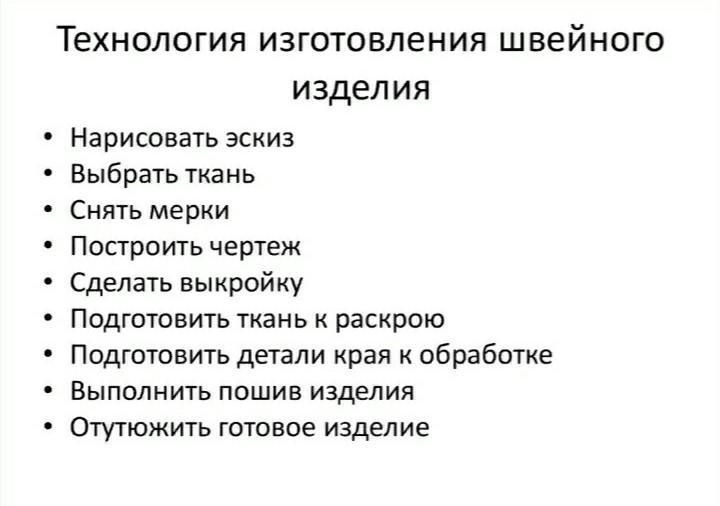 Технология изготовления швейного изделия

• Нарисовать эскиз
• Выбрать ткань
• Снять мерки
• Построить чертеж
• Сделать выкройку
• Подготовить ткань к раскрою
• Подготовить детали края к обработке
• Выполнить пошив изделия
• Отутюжить готовое изделие